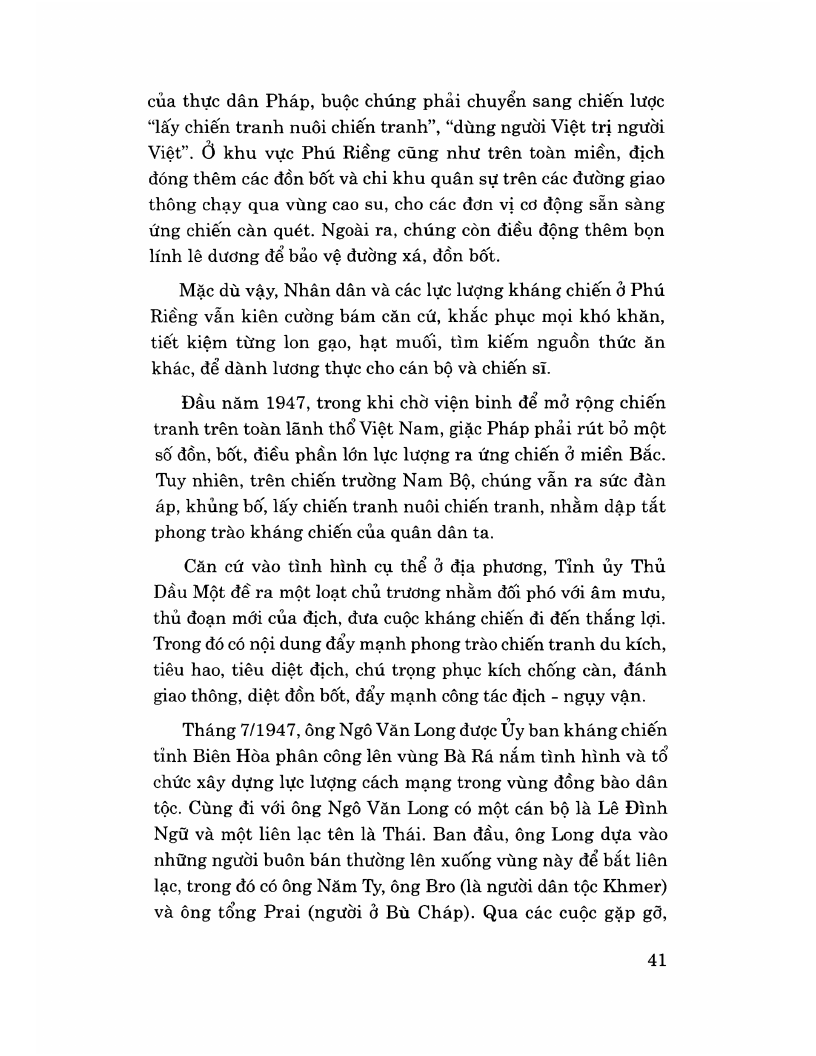 của thực dân Pháp, buộc chúng phải chuyển sang chiến lược "lấy chiến tranh nuôi chiến tranh", "dùng người Việt trị người Việt". Ở khu vực Phú Riềng cũng như trên toàn miền, địch đóng thêm các đồn bốt và chi khu quân sự trên các đường giao thông chạy qua vùng cao su, cho các đơn vị cơ động sẵn sàng ứng chiến càn quét. Ngoài ra, chúng còn điều động thêm bọn lính lê dương để bảo vệ đường xá, đồn bốt.

Mặc dù vậy, Nhân dân và các lực lượng kháng chiến ở Phú Riềng vẫn kiên cường bám căn cứ, khắc phục mọi khó khăn, tiết kiệm từng lon gạo, hạt muối, tìm kiếm nguồn thức ăn khác, để dành lương thực cho cán bộ và chiến sĩ.

Đầu năm 1947, trong khi chờ viện binh để mở rộng chiến tranh trên toàn lãnh thổ Việt Nam, giặc Pháp phải rút bỏ một số đồn, bốt, điều phần lớn lực lượng ra ứng chiến ở miền Bắc. Tuy nhiên, trên chiến trường Nam Bộ, chúng vẫn ra sức đàn áp, khủng bố, lấy chiến tranh nuôi chiến tranh, nhằm dập tắt phong trào kháng chiến của quân dân ta.

Căn cứ vào tình hình cụ thể ở địa phương, Tỉnh ủy Thủ Dầu Một đề ra một loạt chủ trương nhằm đối phó với âm mưu, thủ đoạn mới của địch, đưa cuộc kháng chiến đi đến thắng lợi. Trong đó có nội dung đẩy mạnh phong trào chiến tranh du kích, tiêu hao, tiêu diệt địch, chú trọng phục kích chống càn, đánh giao thông, diệt đồn bốt, đẩy mạnh công tác địch - ngụy vận.

Tháng 7/1947, ông Ngô Văn Long được Ủy ban kháng chiến tỉnh Biên Hòa phân công lên vùng Bà Rá nắm tình hình và tổ chức xây dựng lực lượng cách mạng trong vùng đồng bào dân tộc. Cùng đi với ông Ngô Văn Long có một cán bộ là Lê Đình Ngữ và một liên lạc tên là Thái. Ban đầu, ông Long dựa vào những người buôn bán thường lên xuống vùng này để bắt liên lạc, trong đó có ông Năm Ty, ông Bro (là người dân tộc Khmer) và ông tổng Prai (người ở Bù Cháp). Qua các cuộc gặp gỡ,

41